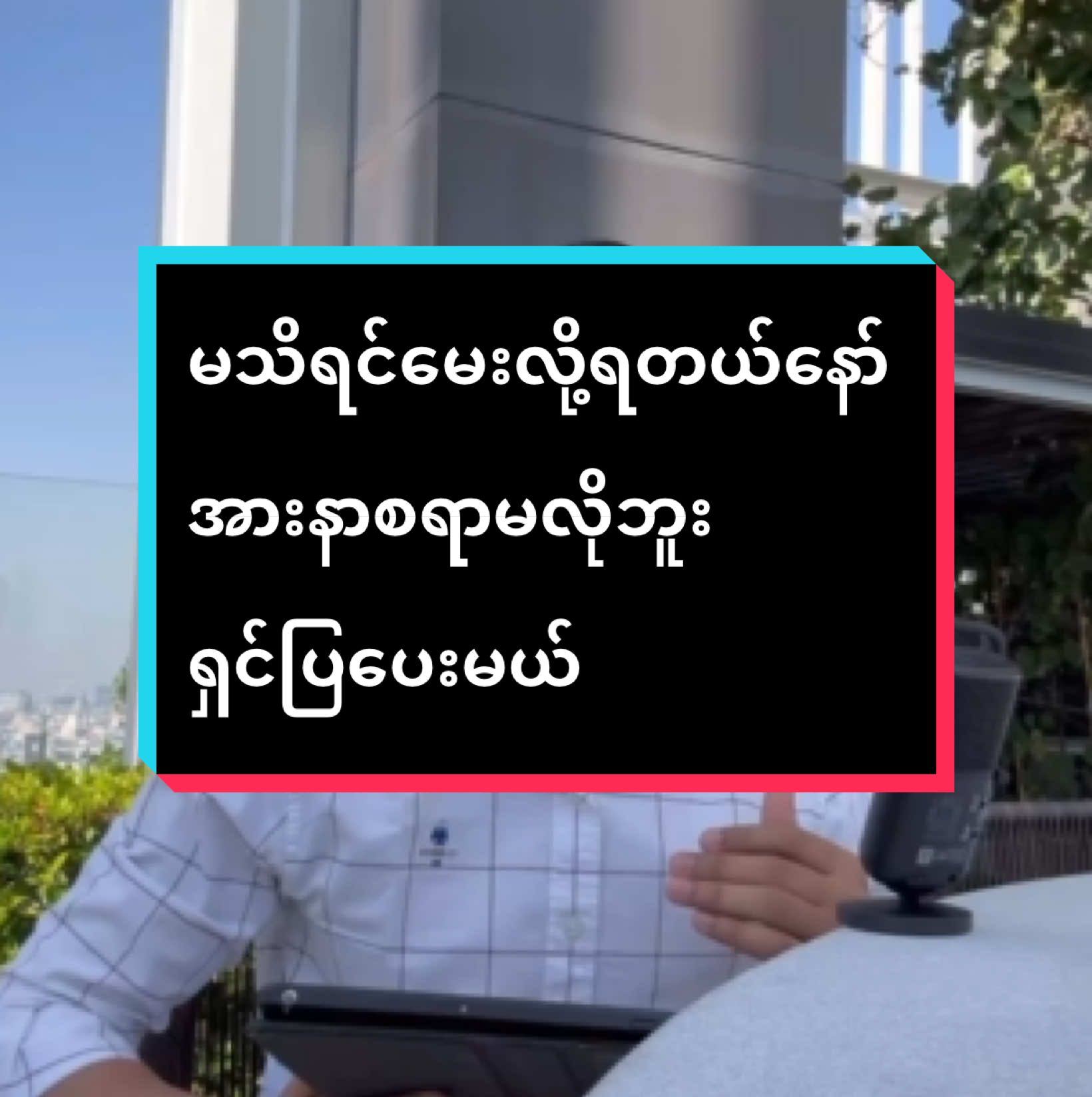 မသိရင်မေးလို့ရတယ်နော်
အားနာစရာမလိုဘူး
ရှင်ပြပေးမယ်